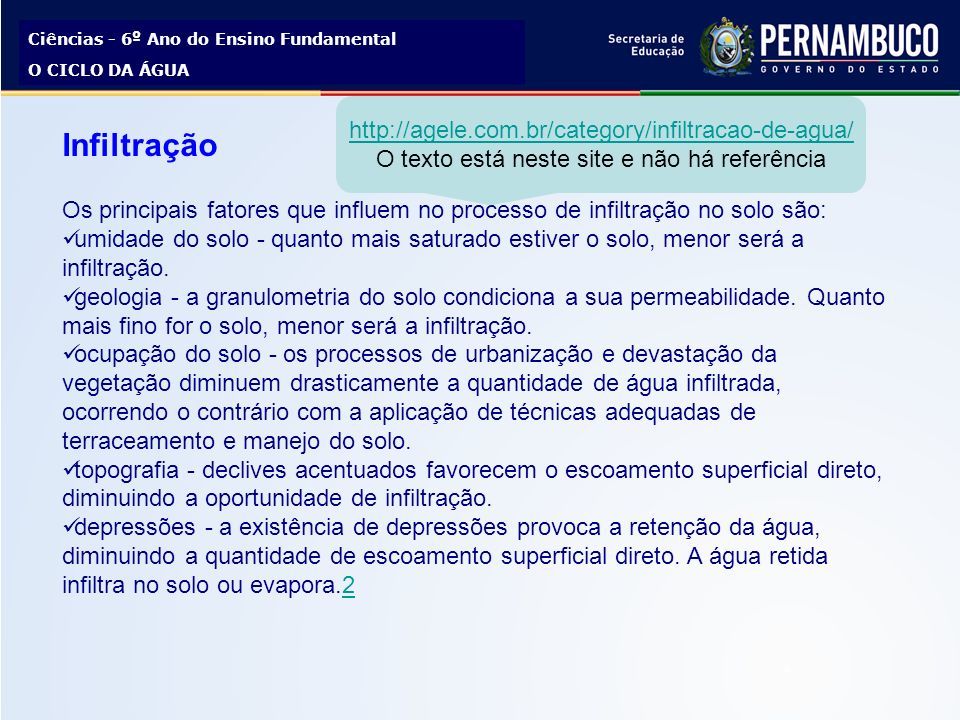 Ciências - 6º Ano do Ensino Fundamental
O CICLO DA ÁGUA

Secretaria de Educação
PERNAMBUCO
GOVERNO DO ESTADO

Infiltração

http://agele.com.br/category/infiltracao-de-agua/
O texto está neste site e não há referência

Os principais fatores que influem no processo de infiltração no solo são:
✓umidade do solo - quanto mais saturado estiver o solo, menor será a infiltração.
✓geologia - a granulometria do solo condiciona a sua permeabilidade. Quanto mais fino for o solo, menor será a infiltração.
✓ocupação do solo - os processos de urbanização e devastação da vegetação diminuem drasticamente a quantidade de água infiltrada, ocorrendo o contrário com a aplicação de técnicas adequadas de terraceamento e manejo do solo.
✓topografia - declives acentuados favorecem o escoamento superficial direto, diminuindo a oportunidade de infiltração.
✓depressões - a existência de depressões provoca a retenção da água, diminuindo a quantidade de escoamento superficial direto. A água retida infiltra no solo ou evapora.2